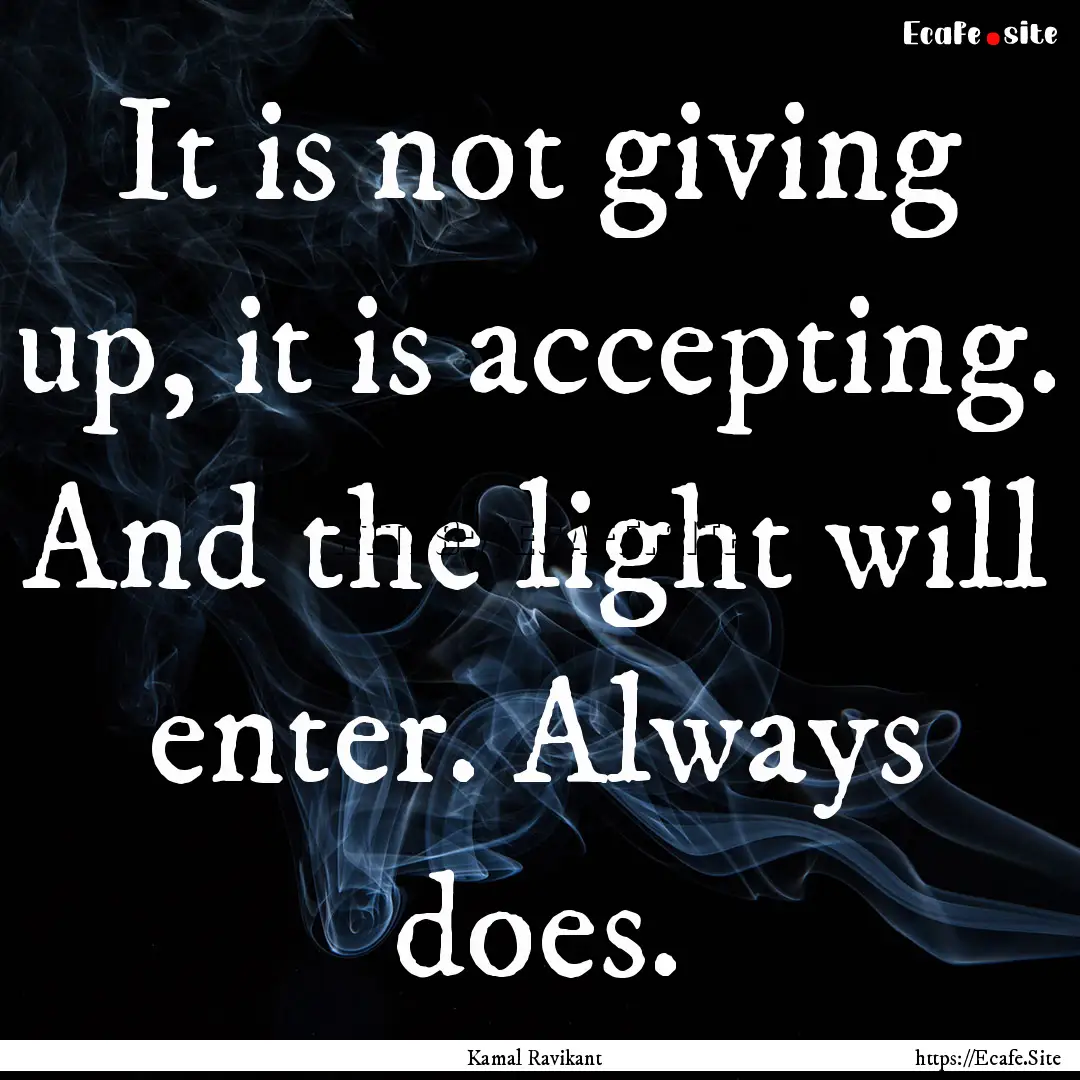 Ecafe.site

It is not giving up, it is accepting. And the light will enter. Always does.

Kamal Ravikant

https://Ecafe.Site